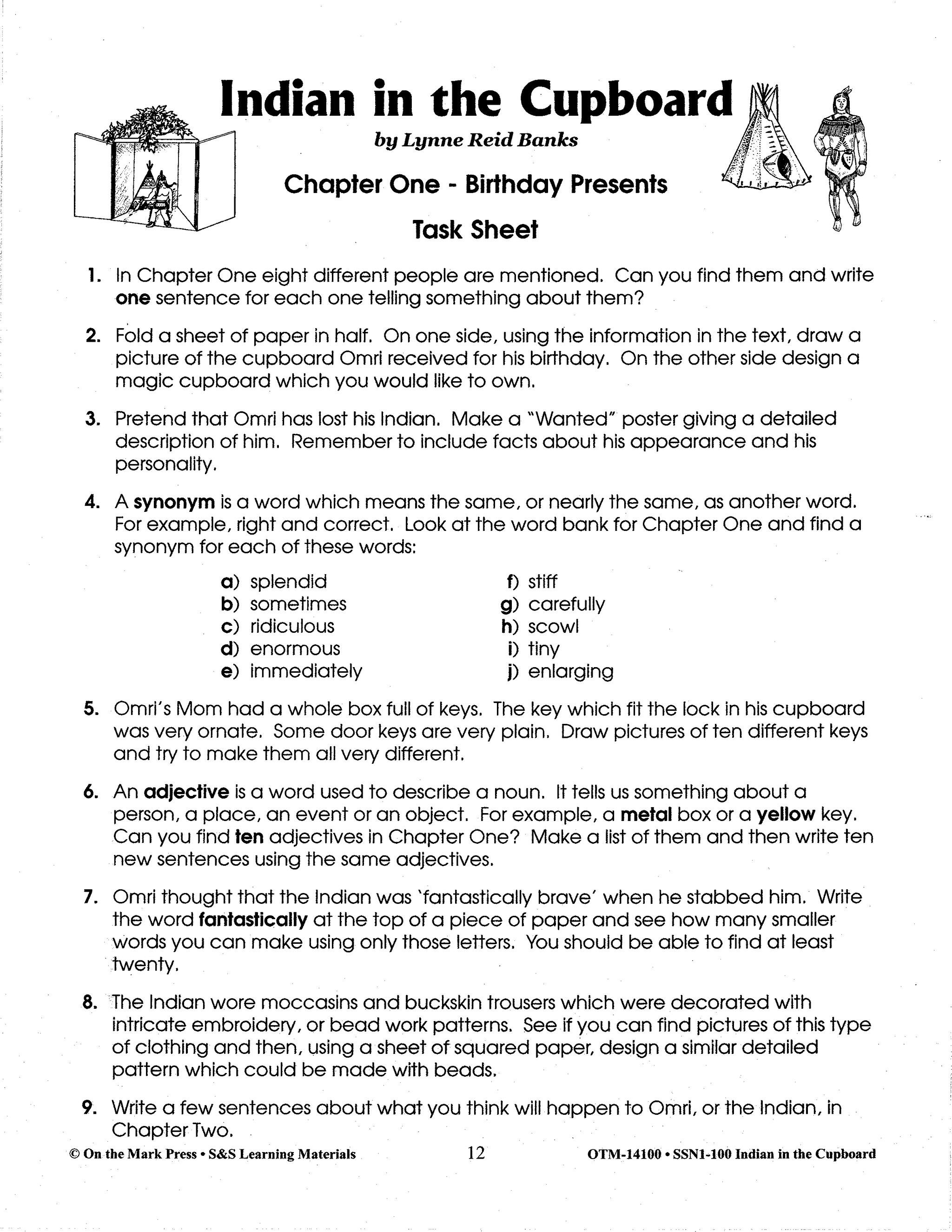 Indian in the Cupboard

by Lynne Reid Banks

Chapter One - Birthday Presents

Task Sheet

1. In Chapter One eight different people are mentioned. Can you find them and write one sentence for each one telling something about them?

2. Fold a sheet of paper in half. On one side, using the information in the text, draw a picture of the cupboard Omri received for his birthday. On the other side design a magic cupboard which you would like to own.

3. Pretend that Omri has lost his Indian. Make a "Wanted" poster giving a detailed description of him. Remember to include facts about his appearance and his personality.

4. A synonym is a word which means the same, or nearly the same, as another word. For example, right and correct. Look at the word bank for Chapter One and find a synonym for each of these words:

a) splendid
b) sometimes
c) ridiculous
d) enormous
e) immediately

f) stiff
g) carefully
h) scowl
i) tiny
j) enlarging

5. Omri's Mom had a whole box full of keys. The key which fit the lock in his cupboard was very ornate. Some door keys are very plain. Draw pictures of ten different keys and try to make them all very different.

6. An adjective is a word used to describe a noun. It tells us something about a person, a place, an event or an object. For example, a metal box or a yellow key. Can you find ten adjectives in Chapter One? Make a list of them and then write ten new sentences using the same adjectives.

7. Omri thought that the Indian was 'fantastically brave' when he stabbed him. Write the word fantastically at the top of a piece of paper and see how many smaller words you can make using only those letters. You should be able to find at least twenty.

8. The Indian wore moccasins and buckskin trousers which were decorated with intricate embroidery, or bead work patterns. See if you can find pictures of this type of clothing and then, using a sheet of squared paper, design a similar detailed pattern which could be made with beads.

9. Write a few sentences about what you think will happen to Omri, or the Indian, in Chapter Two.

© On the Mark Press • S&S Learning Materials 12 OTM-14100 • SSN1-100 Indian in the Cupboard